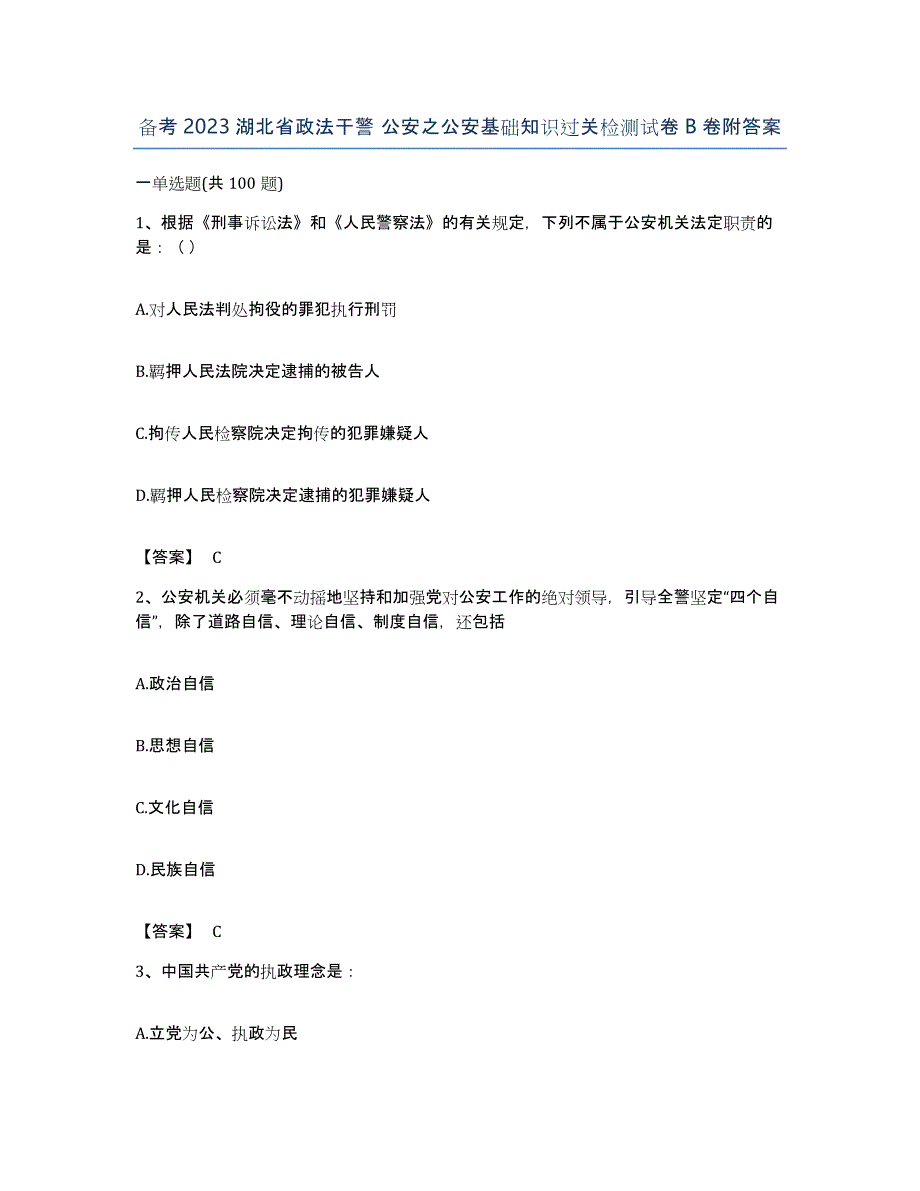 备考2023湖北省政法干警 公安之公安基础知识过关检测试卷B卷附答案

一单选题(共100题)

1、根据《刑事诉讼法》和《人民警察法》的有关规定，下列不属于公安机关法定职责的是：（）

A.对人民法判处拘役的罪犯执行刑罚

B.羁押人民法院决定逮捕的被告人

C.拘传人民检察院决定拘传的犯罪嫌疑人

D.羁押人民检察院决定逮捕的犯罪嫌疑人

【答案】 C

2、公安机关必须毫不动摇地坚持和加强党对公安工作的绝对领导，引导全警坚定“四个自信”，除了道路自信、理论自信、制度自信，还包括

A.政治自信

B.思想自信

C.文化自信

D.民族自信

【答案】 C

3、中国共产党的执政理念是：

A.立党为公、执政为民